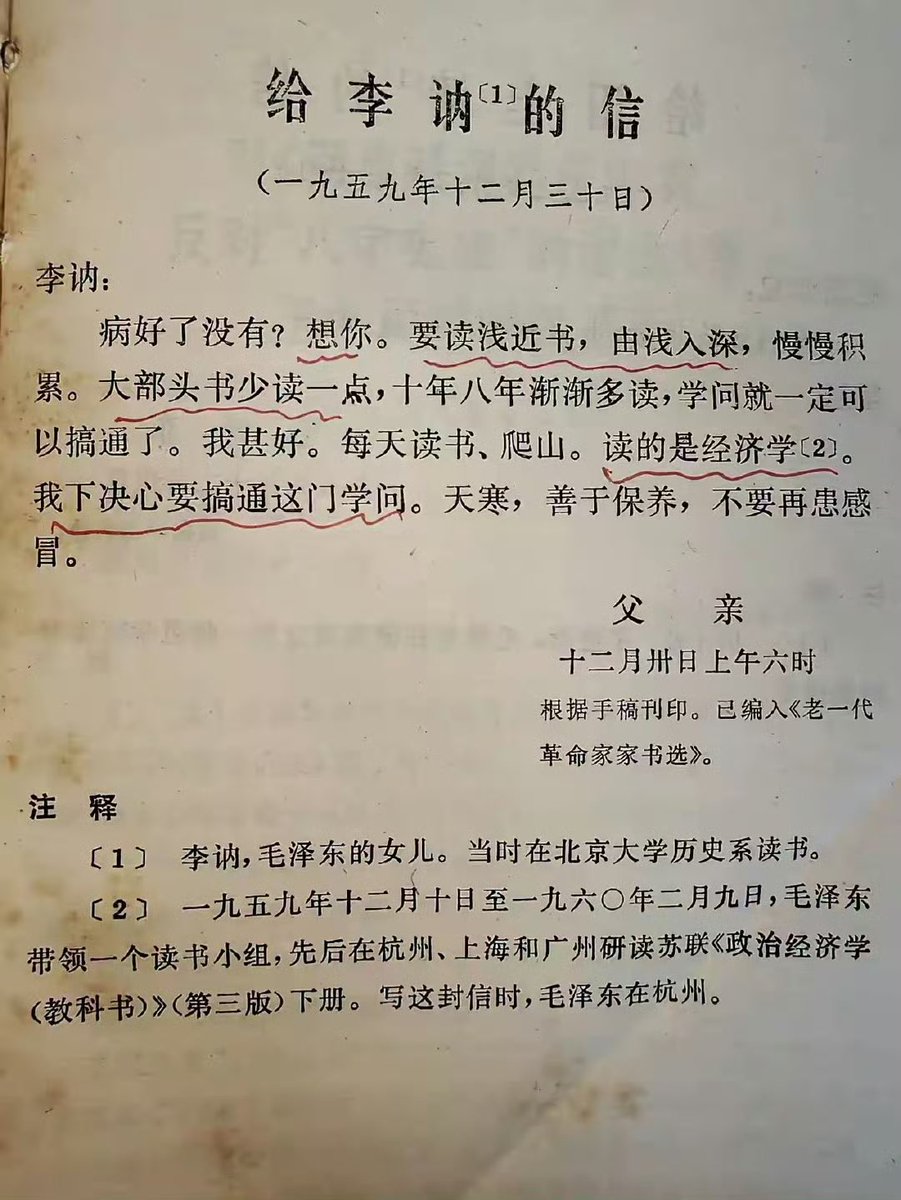 给李讷〔1〕的信

（一九五九年十二月三十日）

李讷：

病好了没有？想你。要读浅近书，由浅入深，慢慢积累。大部头书少读一点，十年八年渐渐多读，学问就一定可以搞通了。我甚好。每天读书、爬山。读的是经济学〔2〕。我下决心要搞通这门学问。天寒，善于保养，不要再患感冒。

父　亲
十二月卅日上午六时

根据手稿刊印。已编入《老一代革命家家书选》。

注　释

〔1〕　李讷，毛泽东的女儿。当时在北京大学历史系读书。

〔2〕　一九五九年十二月十日至一九六〇年二月九日，毛泽东带领一个读书小组，先后在杭州、上海和广州研读苏联《政治经济学（教科书）》（第三版）下册。写这封信时，毛泽东在杭州。